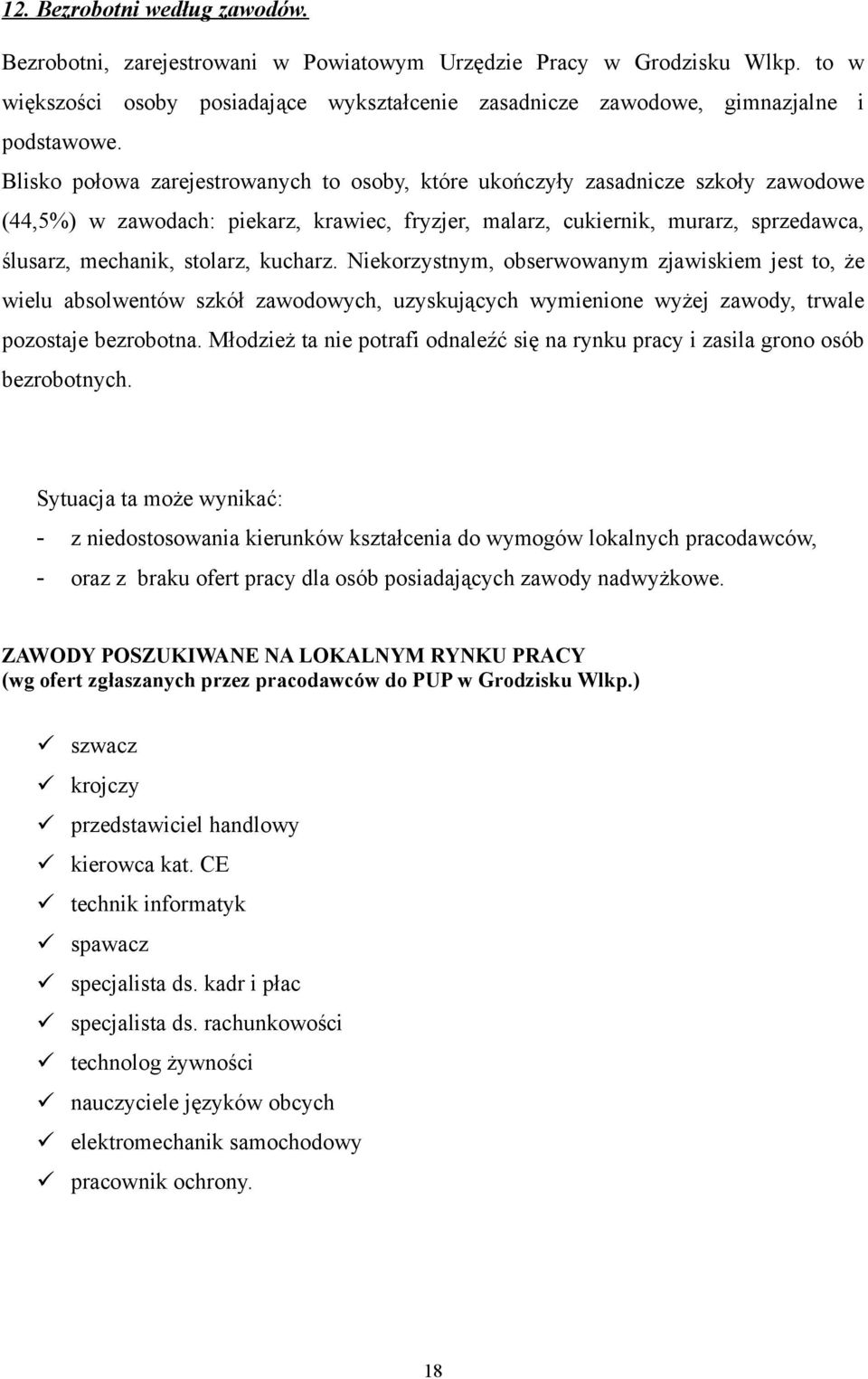 12. Bezrobotni według zawodów.

Bezrobotni, zarejestrowani w Powiatowym Urzędzie Pracy w Grodzisku Wlkp. to w większości osoby posiadające wykształcenie zasadnicze zawodowe, gimnazjalne i podstawowe.

Blisko połowa zarejestrowanych to osoby, które ukończyły zasadnicze szkoły zawodowe (44,5%) w zawodach: piekarz, krawiec, fryzjer, malarz, cukiernik, murarz, sprzedawca, ślusarz, mechanik, stolarz, kucharz. Niekorzystnym, obserwowanym zjawiskiem jest to, że wielu absolwentów szkół zawodowych, uzyskujących wymienione wyżej zawody, trwale pozostaje bezrobotna. Młodzież ta nie potrafi odnaleźć się na rynku pracy i zasila grono osób bezrobotnych.

Sytuacja ta może wynikać:
- z niedostosowania kierunków kształcenia do wymogów lokalnych pracodawców,
- oraz z braku ofert pracy dla osób posiadających zawody nadwyżkowe.

ZAWODY POSZUKIWANE NA LOKALNYM RYNKU PRACY
(wg ofert zgłaszanych przez pracodawców do PUP w Grodzisku Wlkp.)

✓ szwacz
✓ krojczy
✓ przedstawiciel handlowy
✓ kierowca kat. CE
✓ technik informatyk
✓ spawacz
✓ specjalista ds. kadr i płac
✓ specjalista ds. rachunkowości
✓ technolog żywności
✓ nauczyciele języków obcych
✓ elektromechanik samochodowy
✓ pracownik ochrony.

18